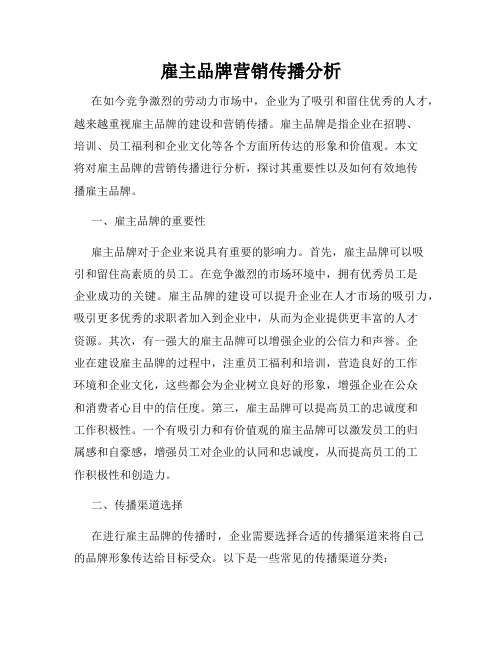 雇主品牌营销传播分析

在如今竞争激烈的劳动力市场中，企业为了吸引和留住优秀的人才，越来越重视雇主品牌的建设和营销传播。雇主品牌是指企业在招聘、培训、员工福利和企业文化等各个方面所传达的形象和价值观。本文将对雇主品牌的营销传播进行分析，探讨其重要性以及如何有效地传播雇主品牌。

一、雇主品牌的重要性

雇主品牌对于企业来说具有重要的影响力。首先，雇主品牌可以吸引和留住高素质的员工。在竞争激烈的市场环境中，拥有优秀员工是企业成功的关键。雇主品牌的建设可以提升企业在人才市场的吸引力，吸引更多优秀的求职者加入到企业中，从而为企业提供更丰富的人才资源。其次，有一强大的雇主品牌可以增强企业的公信力和声誉。企业在建设雇主品牌的过程中，注重员工福利和培训，营造良好的工作环境和企业文化，这些都会为企业树立良好的形象，增强企业在公众和消费者心目中的信任度。第三，雇主品牌可以提高员工的忠诚度和工作积极性。一个有吸引力和有价值观的雇主品牌可以激发员工的归属感和自豪感，增强员工对企业的认同和忠诚度，从而提高员工的工作积极性和创造力。

二、传播渠道选择

在进行雇主品牌的传播时，企业需要选择合适的传播渠道来将自己的品牌形象传达给目标受众。以下是一些常见的传播渠道分类：